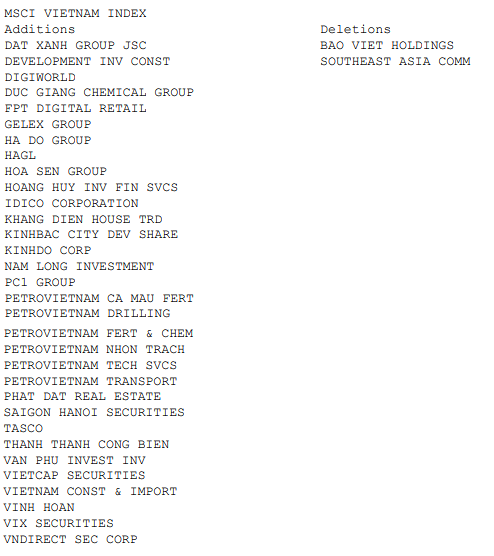 MSCI VIETNAM INDEX

Additions
DAT XANH GROUP JSC
DEVELOPMENT INV CONST
DIGIWORLD
DUC GIANG CHEMICAL GROUP
FPT DIGITAL RETAIL
GELEX GROUP
HA DO GROUP
HAGL
HOA SEN GROUP
HOANG HUY INV FIN SVCS
IDICO CORPORATION
KHANG DIEN HOUSE TRD
KINHBAC CITY DEV SHARE
KINHDO CORP
NAM LONG INVESTMENT
PC1 GROUP
PETROVIETNAM CA MAU FERT
PETROVIETNAM DRILLING
PETROVIETNAM FERT & CHEM
PETROVIETNAM NHON TRACH
PETROVIETNAM TECH SVCS
PETROVIETNAM TRANSPORT
PHAT DAT REAL ESTATE
SAIGON HANOI SECURITIES
TASCO
THANH THANH CONG BIEN
VAN PHU INVEST INV
VIETCAP SECURITIES
VIETNAM CONST & IMPORT
VINH HOAN
VIX SECURITIES
VNDIRECT SEC CORP

Deletions
BAO VIET HOLDINGS
SOUTHEAST ASIA COMM